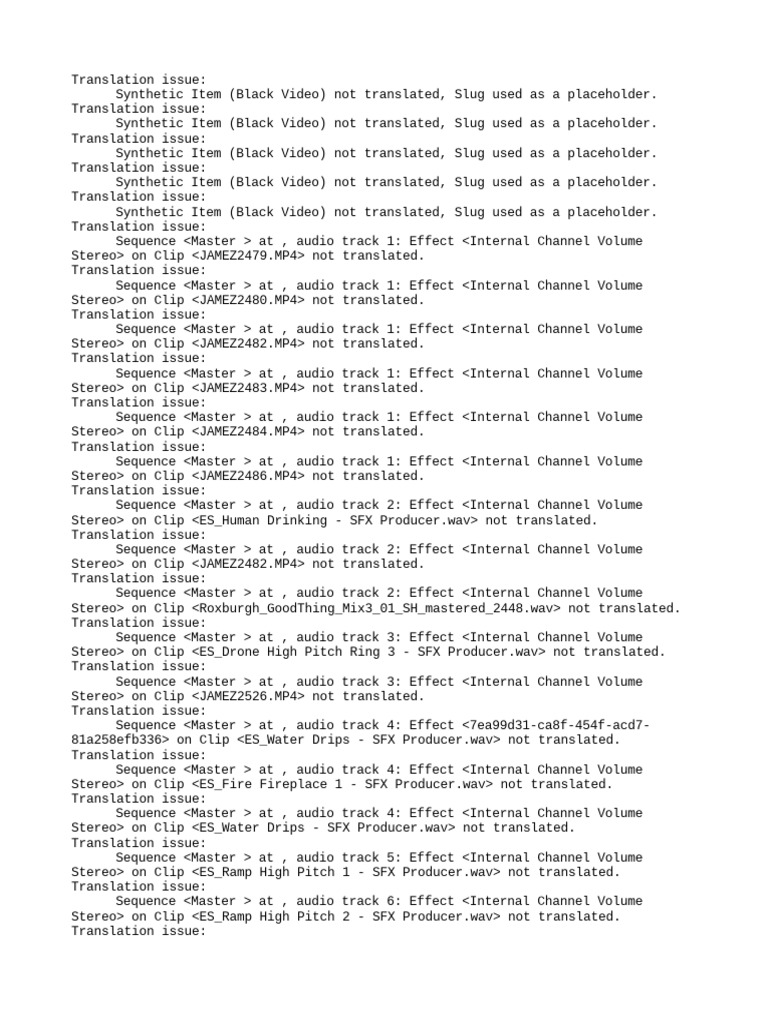 Translation issue:
Synthetic Item (Black Video) not translated, Slug used as a placeholder.
Translation issue:
Synthetic Item (Black Video) not translated, Slug used as a placeholder.
Translation issue:
Synthetic Item (Black Video) not translated, Slug used as a placeholder.
Translation issue:
Synthetic Item (Black Video) not translated, Slug used as a placeholder.
Translation issue:
Synthetic Item (Black Video) not translated, Slug used as a placeholder.
Translation issue:
Sequence <Master > at , audio track 1: Effect <Internal Channel Volume Stereo> on Clip <JAMEZ2479.MP4> not translated.
Translation issue:
Sequence <Master > at , audio track 1: Effect <Internal Channel Volume Stereo> on Clip <JAMEZ2480.MP4> not translated.
Translation issue:
Sequence <Master > at , audio track 1: Effect <Internal Channel Volume Stereo> on Clip <JAMEZ2482.MP4> not translated.
Translation issue:
Sequence <Master > at , audio track 1: Effect <Internal Channel Volume Stereo> on Clip <JAMEZ2483.MP4> not translated.
Translation issue:
Sequence <Master > at , audio track 1: Effect <Internal Channel Volume Stereo> on Clip <JAMEZ2484.MP4> not translated.
Translation issue:
Sequence <Master > at , audio track 1: Effect <Internal Channel Volume Stereo> on Clip <JAMEZ2486.MP4> not translated.
Translation issue:
Sequence <Master > at , audio track 2: Effect <Internal Channel Volume Stereo> on Clip <ES_Human Drinking - SFX Producer.wav> not translated.
Translation issue:
Sequence <Master > at , audio track 2: Effect <Internal Channel Volume Stereo> on Clip <JAMEZ2482.MP4> not translated.
Translation issue:
Sequence <Master > at , audio track 2: Effect <Internal Channel Volume Stereo> on Clip <Roxburgh_GoodThing_Mix3_01_SH_mastered_2448.wav> not translated.
Translation issue:
Sequence <Master > at , audio track 3: Effect <Internal Channel Volume Stereo> on Clip <ES_Drone High Pitch Ring 3 - SFX Producer.wav> not translated.
Translation issue:
Sequence <Master > at , audio track 3: Effect <Internal Channel Volume Stereo> on Clip <JAMEZ2526.MP4> not translated.
Translation issue:
Sequence <Master > at , audio track 4: Effect <7ea99d31-ca8f-454f-acd7-81a258efb336> on Clip <ES_Water Drips - SFX Producer.wav> not translated.
Translation issue:
Sequence <Master > at , audio track 4: Effect <Internal Channel Volume Stereo> on Clip <ES_Fire Fireplace 1 - SFX Producer.wav> not translated.
Translation issue:
Sequence <Master > at , audio track 4: Effect <Internal Channel Volume Stereo> on Clip <ES_Water Drips - SFX Producer.wav> not translated.
Translation issue:
Sequence <Master > at , audio track 5: Effect <Internal Channel Volume Stereo> on Clip <ES_Ramp High Pitch 1 - SFX Producer.wav> not translated.
Translation issue:
Sequence <Master > at , audio track 6: Effect <Internal Channel Volume Stereo> on Clip <ES_Ramp High Pitch 2 - SFX Producer.wav> not translated.
Translation issue: